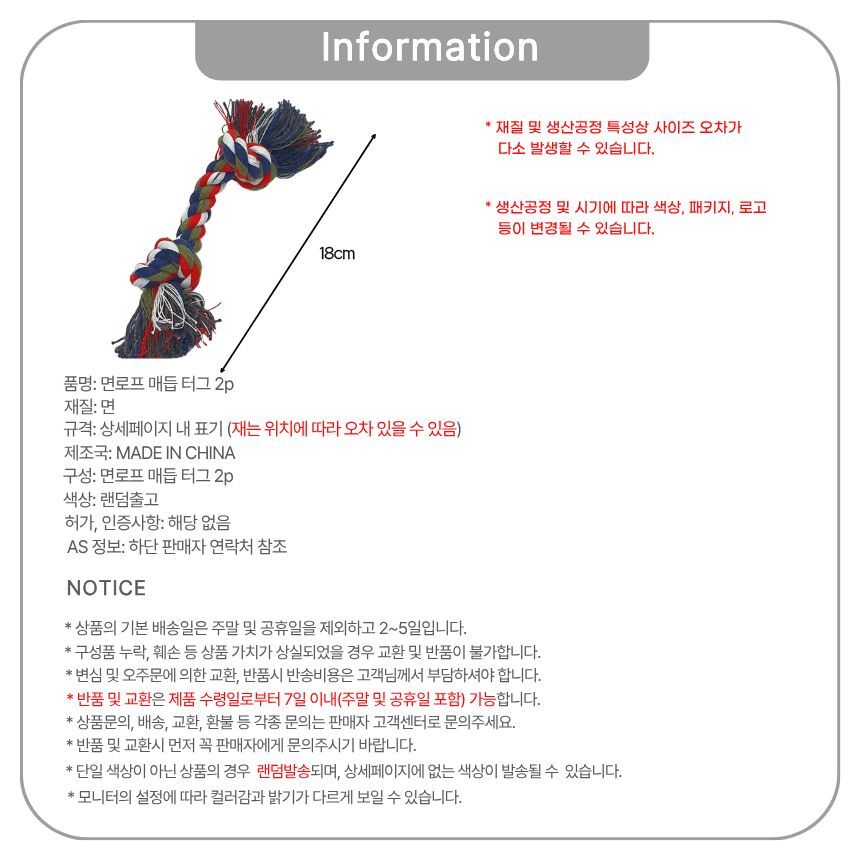 Information

18cm

* 재질 및 생산공정 특성상 사이즈 오차가 다소 발생할 수 있습니다.

* 생산공정 및 시기에 따라 색상, 패키지, 로고 등이 변경될 수 있습니다.

품명: 면로프 매듭 터그 2p
재질: 면
규격: 상세페이지 내 표기 (재는 위치에 따라 오차 있을 수 있음)
제조국: MADE IN CHINA
구성: 면로프 매듭 터그 2p
색상: 랜덤출고
허가, 인증사항: 해당 없음
AS 정보: 하단 판매자 연락처 참조

NOTICE

* 상품의 기본 배송일은 주말 및 공휴일을 제외하고 2~5일입니다.
* 구성품 누락, 훼손 등 상품 가치가 상실되었을 경우 교환 및 반품이 불가합니다.
* 변심 및 오주문에 의한 교환, 반품시 반송비용은 고객님께서 부담하셔야 합니다.
* 반품 및 교환은 제품 수령일로부터 7일 이내(주말 및 공휴일 포함) 가능합니다.
* 상품문의, 배송, 교환, 환불 등 각종 문의는 판매자 고객센터로 문의주세요.
* 반품 및 교환시 먼저 꼭 판매자에게 문의주시기 바랍니다.
* 단일 색상이 아닌 상품의 경우 랜덤발송되며, 상세페이지에 없는 색상이 발송될 수 있습니다.
* 모니터의 설정에 따라 컬러감과 밝기가 다르게 보일 수 있습니다.